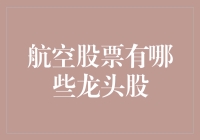 航空股票有哪些龙头股